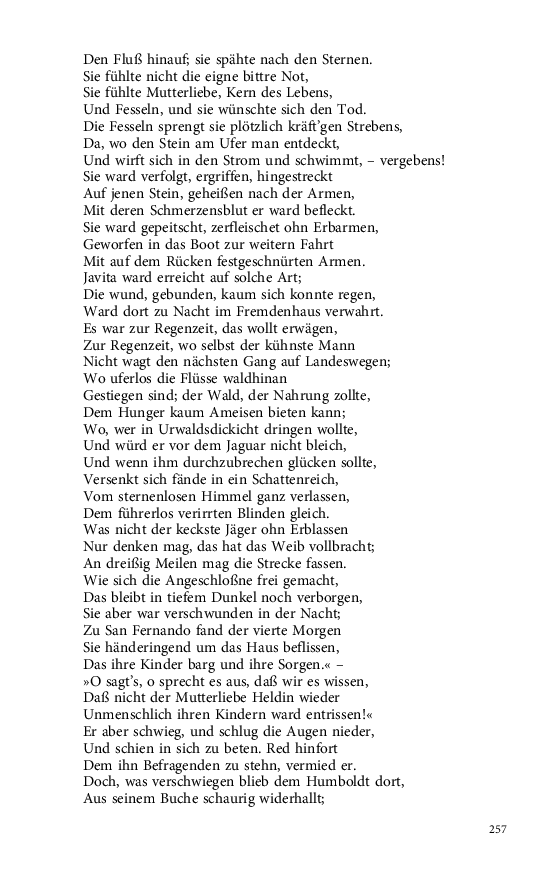 Den Fluß hinauf; sie spähte nach den Sternen.
Sie fühlte nicht die eigne bittre Not,
Sie fühlte Mutterliebe, Kern des Lebens,
Und Fesseln, und sie wünschte sich den Tod.
Die Fesseln sprengt sie plötzlich kräft'gen Strebens,
Da, wo den Stein am Ufer man entdeckt,
Und wirft sich in den Strom und schwimmt, – vergebens!
Sie ward verfolgt, ergriffen, hingestreckt
Auf jenen Stein, geheißen nach der Armen,
Mit deren Schmerzensblut er ward befleckt.
Sie ward gepeitscht, zerfleischet ohn Erbarmen,
Geworfen in das Boot zur weitern Fahrt
Mit auf dem Rücken festgeschnürten Armen.
Javita ward erreicht auf solche Art;
Die wund, gebunden, kaum sich konnte regen,
Ward dort zu Nacht im Fremdenhaus verwahrt.
Es war zur Regenzeit, das wollt erwägen,
Zur Regenzeit, wo selbst der kühnste Mann
Nicht wagt den nächsten Gang auf Landeswegen;
Wo uferlos die Flüsse waldhinan
Gestiegen sind; der Wald, der Nahrung zollte,
Dem Hunger kaum Ameisen bieten kann;
Wo, wer in Urwaldsdickicht dringen wollte,
Und würd er vor dem Jaguar nicht bleich,
Und wenn ihm durchzubrechen glücken sollte,
Versenkt sich fände in ein Schattenreich,
Vom sternenlosen Himmel ganz verlassen,
Dem führerlos verirrten Blinden gleich.
Was nicht der keckste Jäger ohn Erblassen
Nur denken mag, das hat das Weib vollbracht;
An dreißig Meilen mag die Strecke fassen.
Wie sich die Angeschloßne frei gemacht,
Das bleibt in tiefem Dunkel noch verborgen,
Sie aber war verschwunden in der Nacht;
Zu San Fernando fand der vierte Morgen
Sie händeringend um das Haus beflissen,
Das ihre Kinder barg und ihre Sorgen.« –
»O sagt's, o sprecht es aus, daß wir es wissen,
Daß nicht der Mutterliebe Heldin wieder
Unmenschlich ihren Kindern ward entrissen!«
Er aber schwieg, und schlug die Augen nieder,
Und schien in sich zu beten. Red hinfort
Dem ihn Befragenden zu stehn, vermied er.
Doch, was verschwiegen blieb dem Humboldt dort,
Aus seinem Buche schaurig widerhallt;

257